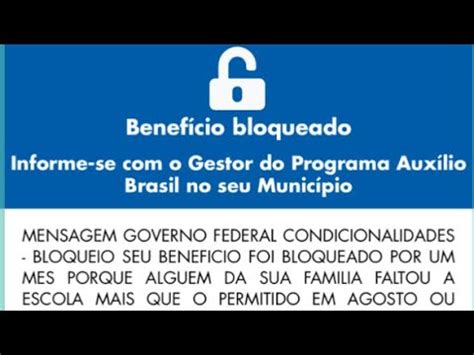 Benefício bloqueado

Informe-se com o Gestor do Programa Auxílio Brasil no seu Município

MENSAGEM GOVERNO FEDERAL CONDICIONALIDADES - BLOQUEIO SEU BENEFICIO FOI BLOQUEADO POR UM MES PORQUE ALGUEM DA SUA FAMILIA FALTOU A ESCOLA MAIS QUE O PERMITIDO EM AGOSTO OU